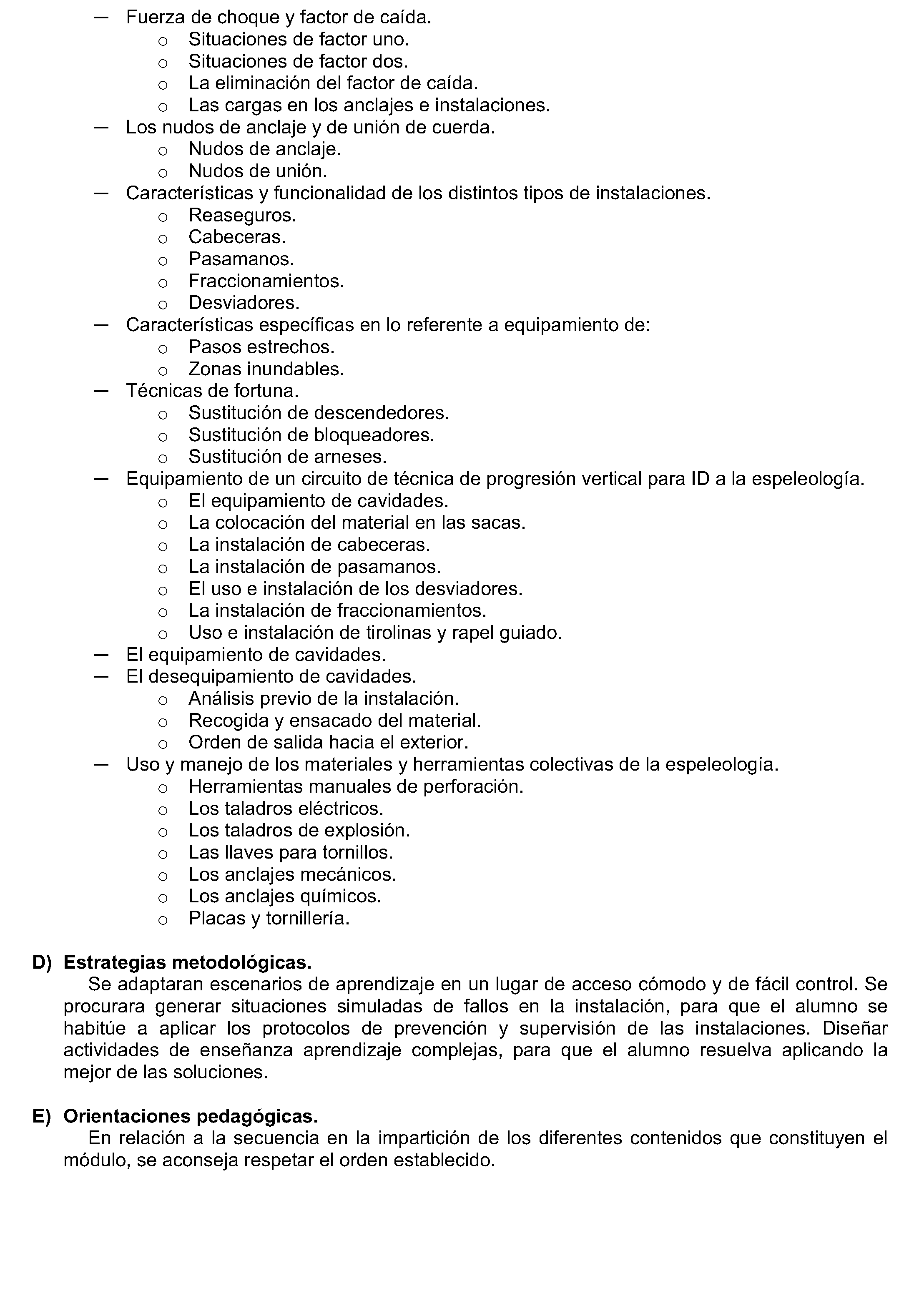 — Fuerza de choque y factor de caída.
o Situaciones de factor uno.
o Situaciones de factor dos.
o La eliminación del factor de caída.
o Las cargas en los anclajes e instalaciones.
— Los nudos de anclaje y de unión de cuerda.
o Nudos de anclaje.
o Nudos de unión.
— Características y funcionalidad de los distintos tipos de instalaciones.
o Reaseguros.
o Cabeceras.
o Pasamanos.
o Fraccionamientos.
o Desviadores.
— Características específicas en lo referente a equipamiento de:
o Pasos estrechos.
o Zonas inundables.
— Técnicas de fortuna.
o Sustitución de descendedores.
o Sustitución de bloqueadores.
o Sustitución de arneses.
— Equipamiento de un circuito de técnica de progresión vertical para ID a la espeleología.
o El equipamiento de cavidades.
o La colocación del material en las sacas.
o La instalación de cabeceras.
o La instalación de pasamanos.
o El uso e instalación de los desviadores.
o La instalación de fraccionamientos.
o Uso e instalación de tirolinas y rapel guiado.
— El equipamiento de cavidades.
— El desequipamiento de cavidades.
o Análisis previo de la instalación.
o Recogida y ensacado del material.
o Orden de salida hacia el exterior.
— Uso y manejo de los materiales y herramientas colectivas de la espeleología.
o Herramientas manuales de perforación.
o Los taladros eléctricos.
o Los taladros de explosión.
o Las llaves para tornillos.
o Los anclajes mecánicos.
o Los anclajes químicos.
o Placas y tornillería.

D) Estrategias metodológicas.
Se adaptaran escenarios de aprendizaje en un lugar de acceso cómodo y de fácil control. Se procurara generar situaciones simuladas de fallos en la instalación, para que el alumno se habitúe a aplicar los protocolos de prevención y supervisión de las instalaciones. Diseñar actividades de enseñanza aprendizaje complejas, para que el alumno resuelva aplicando la mejor de las soluciones.

E) Orientaciones pedagógicas.
En relación a la secuencia en la impartición de los diferentes contenidos que constituyen el módulo, se aconseja respetar el orden establecido.